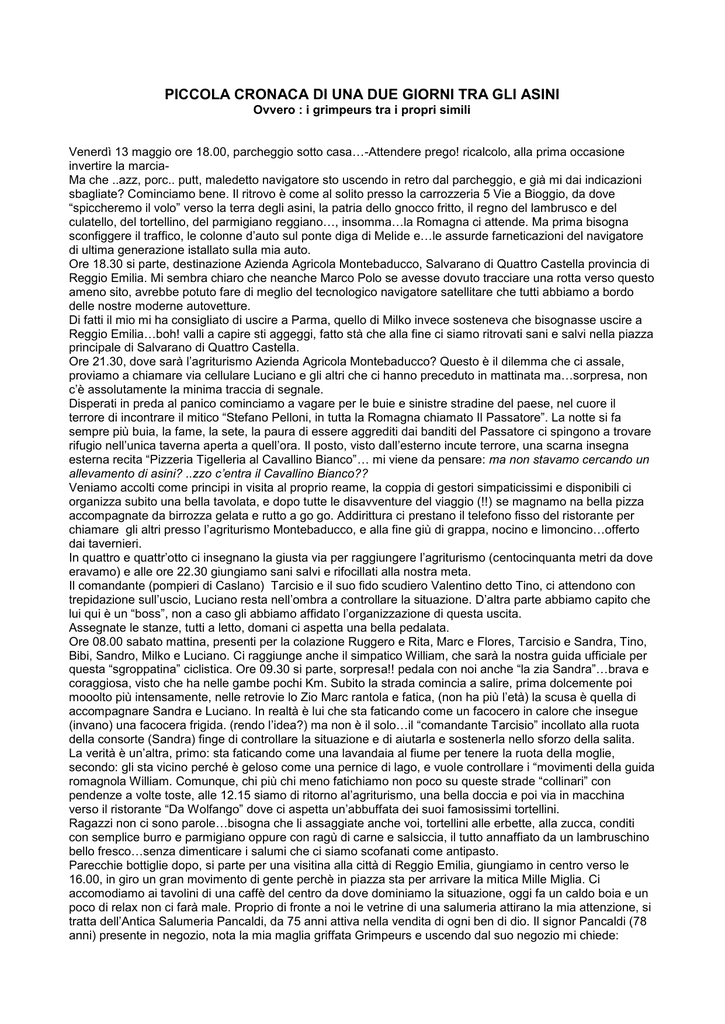 PICCOLA CRONACA DI UNA DUE GIORNI TRA GLI ASINI
Ovvero : i grimpeurs tra i propri simili

Venerdì 13 maggio ore 18.00, parcheggio sotto casa…-Attendere prego! ricalcolo, alla prima occasione invertire la marcia-
Ma che ..azz, porc.. putt, maledetto navigatore sto uscendo in retro dal parcheggio, e già mi dai indicazioni sbagliate? Cominciamo bene. Il ritrovo è come al solito presso la carrozzeria 5 Vie a Bioggio, da dove "spiccheremo il volo" verso la terra degli asini, la patria dello gnocco fritto, il regno del lambrusco e del culatello, del tortellino, del parmigiano reggiano…, insomma…la Romagna ci attende. Ma prima bisogna sconfiggere il traffico, le colonne d'auto sul ponte diga di Melide e…le assurde farneticazioni del navigatore di ultima generazione istallato sulla mia auto.
Ore 18.30 si parte, destinazione Azienda Agricola Montebaducco, Salvarano di Quattro Castella provincia di Reggio Emilia. Mi sembra chiaro che neanche Marco Polo se avesse dovuto tracciare una rotta verso questo ameno sito, avrebbe potuto fare di meglio del tecnologico navigatore satellitare che tutti abbiamo a bordo delle nostre moderne autovetture.
Di fatti il mio mi ha consigliato di uscire a Parma, quello di Milko invece sosteneva che bisognasse uscire a Reggio Emilia…boh! valli a capire sti aggeggi, fatto stà che alla fine ci siamo ritrovati sani e salvi nella piazza principale di Salvarano di Quattro Castella.
Ore 21.30, dove sarà l'agriturismo Azienda Agricola Montebaducco? Questo è il dilemma che ci assale, proviamo a chiamare via cellulare Luciano e gli altri che ci hanno preceduto in mattinata ma…sorpresa, non c'è assolutamente la minima traccia di segnale.
Disperati in preda al panico cominciamo a vagare per le buie e sinistre stradine del paese, nel cuore il terrore di incontrare il mitico "Stefano Pelloni, in tutta la Romagna chiamato Il Passatore". La notte si fa sempre più buia, la fame, la sete, la paura di essere aggrediti dai banditi del Passatore ci spingono a trovare rifugio nell'unica taverna aperta a quell'ora. Il posto, visto dall'esterno incute terrore, una scarna insegna esterna recita "Pizzeria Tigelleria al Cavallino Bianco"… mi viene da pensare: ma non stavamo cercando un allevamento di asini? ..zzo c'entra il Cavallino Bianco??
Veniamo accolti come principi in visita al proprio reame, la coppia di gestori simpaticissimi e disponibili ci organizza subito una bella tavolata, e dopo tutte le disavventure del viaggio (!!) se magnamo na bella pizza accompagnate da birrozza gelata e rutto a go go. Addirittura ci prestano il telefono fisso del ristorante per chiamare gli altri presso l'agriturismo Montebaducco, e alla fine giù di grappa, nocino e limoncino…offerto dai tavernieri.
In quattro e quattr'otto ci insegnano la giusta via per raggiungere l'agriturismo (centocinquanta metri da dove eravamo) e alle ore 22.30 giungiamo sani salvi e rifocillati alla nostra meta.
Il comandante (pompieri di Caslano) Tarcisio e il suo fido scudiero Valentino detto Tino, ci attendono con trepidazione sull'uscio, Luciano resta nell'ombra a controllare la situazione. D'altra parte abbiamo capito che lui qui è un "boss", non a caso gli abbiamo affidato l'organizzazione di questa uscita.
Assegnate le stanze, tutti a letto, domani ci aspetta una bella pedalata.
Ore 08.00 sabato mattina, presenti per la colazione Ruggero e Rita, Marc e Flores, Tarcisio e Sandra, Tino, Bibi, Sandro, Milko e Luciano. Ci raggiunge anche il simpatico William, che sarà la nostra guida ufficiale per questa "sgroppatina" ciclistica. Ore 09.30 si parte, sorpresa!! pedala con noi anche "la zia Sandra"…brava e coraggiosa, visto che ha nelle gambe pochi Km. Subito la strada comincia a salire, prima dolcemente poi mooolto più intensamente, nelle retrovie lo Zio Marc rantola e fatica, (non ha più l'età) la scusa è quella di accompagnare Sandra e Luciano. In realtà è lui che sta faticando come un facocero in calore che insegue (invano) una facocera frigida. (rendo l'idea?) ma non è il solo…il "comandante Tarcisio" incollato alla ruota della consorte (Sandra) finge di controllare la situazione e di aiutarla e sostenerla nello sforzo della salita.
La verità è un'altra, primo: sta faticando come una lavandaia al fiume per tenere la ruota della moglie, secondo: gli sta vicino perché è geloso come una pernice di lago, e vuole controllare i "movimenti della guida romagnola William. Comunque, chi più chi meno fatichiamo non poco su queste strade "collinari" con pendenze a volte toste, alle 12.15 siamo di ritorno all'agriturismo, una bella doccia e poi via in macchina verso il ristorante "Da Wolfango" dove ci aspetta un'abbuffata dei suoi famosissimi tortellini.
Ragazzi non ci sono parole…bisogna che li assaggiate anche voi, tortellini alle erbette, alla zucca, conditi con semplice burro e parmigiano oppure con ragù di carne e salsiccia, il tutto annaffiato da un lambruschino bello fresco…senza dimenticare i salumi che ci siamo scofanati come antipasto.
Parecchie bottiglie dopo, si parte per una visitina alla città di Reggio Emilia, giungiamo in centro verso le 16.00, in giro un gran movimento di gente perchè in piazza sta per arrivare la mitica Mille Miglia. Ci accomodiamo ai tavolini di una caffè del centro da dove dominiamo la situazione, oggi fa un caldo boia e un poco di relax non ci farà male. Proprio di fronte a noi le vetrine di una salumeria attirano la mia attenzione, si tratta dell'Antica Salumeria Pancaldi, da 75 anni attiva nella vendita di ogni ben di dio. Il signor Pancaldi (78 anni) presente in negozio, nota la mia maglia griffata Grimpeurs e uscendo dal suo negozio mi chiede: